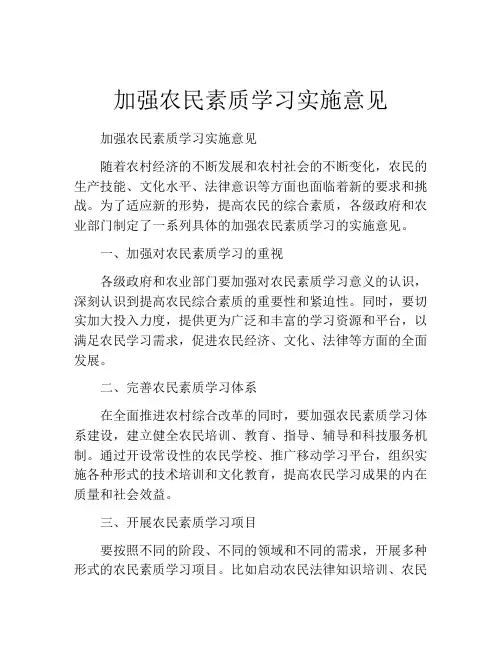 加强农民素质学习实施意见

加强农民素质学习实施意见

随着农村经济的不断发展和农村社会的不断变化，农民的生产技能、文化水平、法律意识等方面也面临着新的要求和挑战。为了适应新的形势，提高农民的综合素质，各级政府和农业部门制定了一系列具体的加强农民素质学习的实施意见。

一、加强对农民素质学习的重视

各级政府和农业部门要加强对农民素质学习意义的认识，深刻认识到提高农民综合素质的重要性和紧迫性。同时，要切实加大投入力度，提供更为广泛和丰富的学习资源和平台，以满足农民学习需求，促进农民经济、文化、法律等方面的全面发展。

二、完善农民素质学习体系

在全面推进农村综合改革的同时，要加强农民素质学习体系建设，建立健全农民培训、教育、指导、辅导和科技服务机制。通过开设常设性的农民学校、推广移动学习平台，组织实施各种形式的技术培训和文化教育，提高农民学习成果的内在质量和社会效益。

三、开展农民素质学习项目

要按照不同的阶段、不同的领域和不同的需求，开展多种形式的农民素质学习项目。比如启动农民法律知识培训、农民